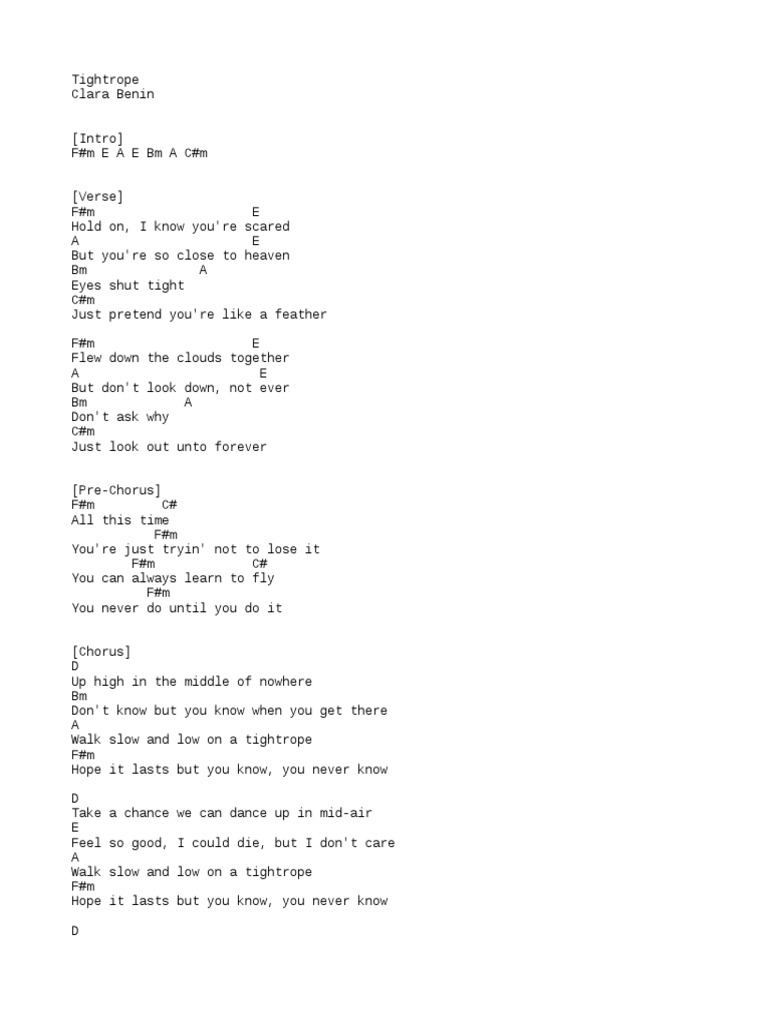 Tightrope
Clara Benin

[Intro]
F#m E A E Bm A C#m

[Verse]
F#m E
Hold on, I know you're scared
A E
But you're so close to heaven
Bm A
Eyes shut tight
C#m
Just pretend you're like a feather

F#m E
Flew down the clouds together
A E
But don't look down, not ever
Bm A
Don't ask why
C#m
Just look out unto forever

[Pre-Chorus]
F#m C#
All this time
F#m
You're just tryin' not to lose it
F#m C#
You can always learn to fly
F#m
You never do until you do it

[Chorus]
D
Up high in the middle of nowhere
Bm
Don't know but you know when you get there
A
Walk slow and low on a tightrope
F#m
Hope it lasts but you know, you never know

D
Take a chance we can dance up in mid-air
E
Feel so good, I could die, but I don't care
A
Walk slow and low on a tightrope
F#m
Hope it lasts but you know, you never know

D